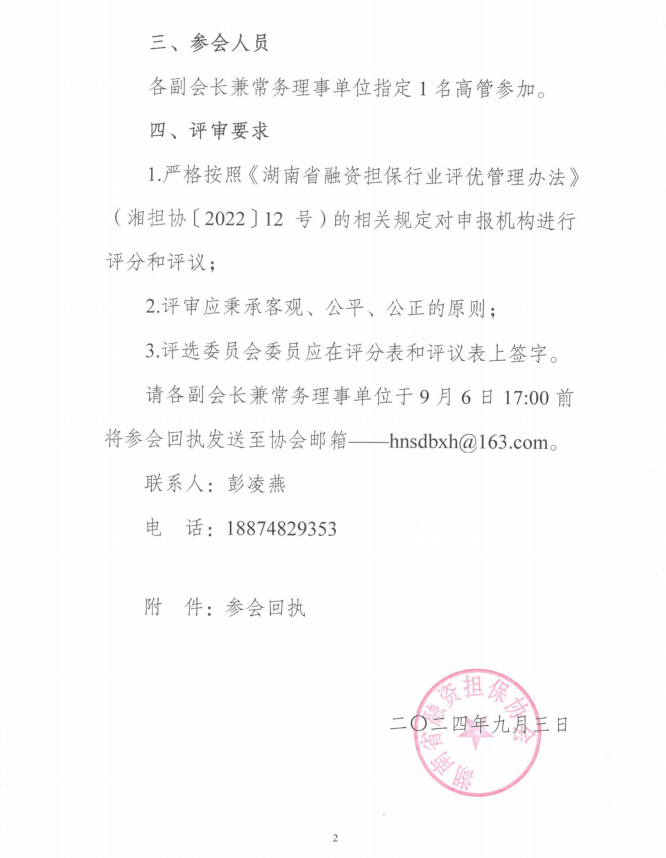 三、参会人员

各副会长兼常务理事单位指定 1 名高管参加。

四、评审要求

1.严格按照《湖南省融资担保行业评优管理办法》（湘担协〔2022〕12 号）的相关规定对申报机构进行评分和评议；

2.评审应秉承客观、公平、公正的原则；

3.评选委员会委员应在评分表和评议表上签字。

请各副会长兼常务理事单位于 9 月 6 日 17:00 前将参会回执发送至协会邮箱——hnsdbxh@163.com。

联系人：彭凌燕

电　话：18874829353

附　件：参会回执

湖南省融资担保协会

二〇二四年九月三日

2